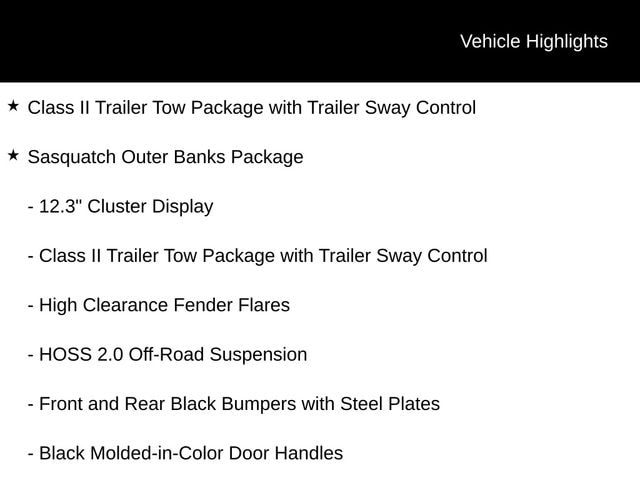 Vehicle Highlights

★ Class II Trailer Tow Package with Trailer Sway Control

★ Sasquatch Outer Banks Package

- 12.3" Cluster Display

- Class II Trailer Tow Package with Trailer Sway Control

- High Clearance Fender Flares

- HOSS 2.0 Off-Road Suspension

- Front and Rear Black Bumpers with Steel Plates

- Black Molded-in-Color Door Handles